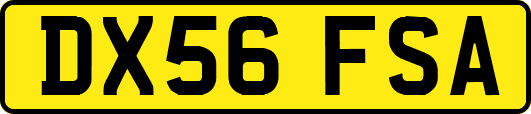 DX56 FSA